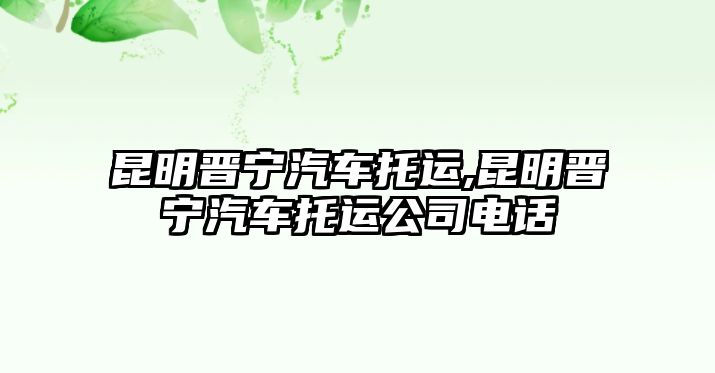 昆明晋宁汽车托运,昆明晋宁汽车托运公司电话